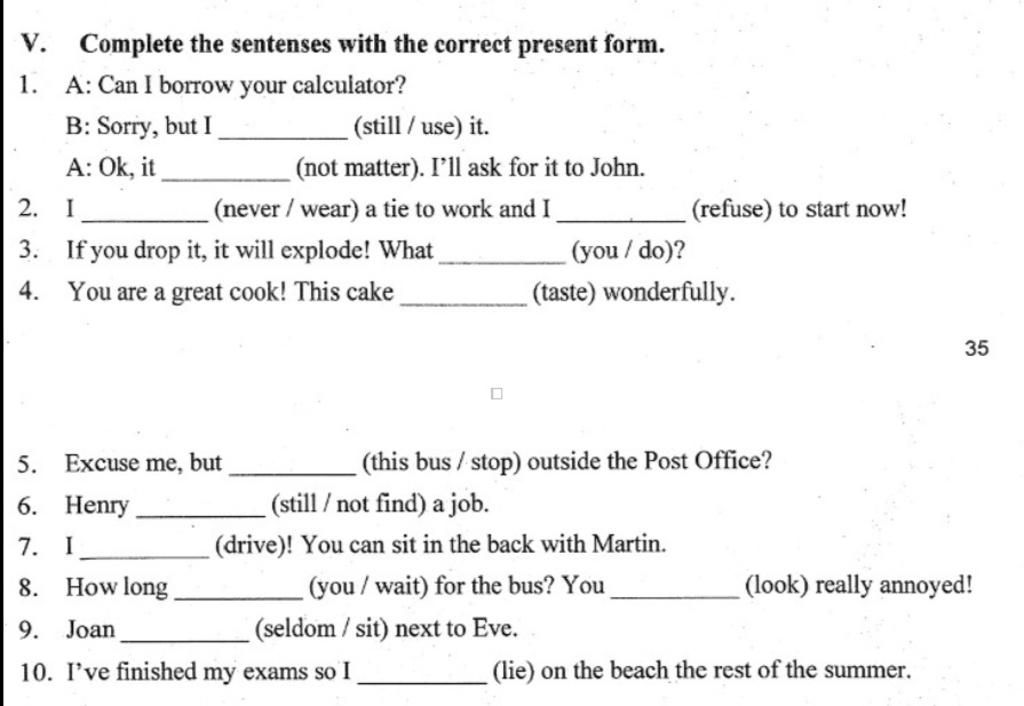 V. Complete the sentenses with the correct present form.

1. A: Can I borrow your calculator?
B: Sorry, but I __________ (still / use) it.
A: Ok, it __________ (not matter). I'll ask for it to John.

2. I __________ (never / wear) a tie to work and I __________ (refuse) to start now!

3. If you drop it, it will explode! What __________ (you / do)?

4. You are a great cook! This cake __________ (taste) wonderfully.

35

5. Excuse me, but __________ (this bus / stop) outside the Post Office?

6. Henry __________ (still / not find) a job.

7. I __________ (drive)! You can sit in the back with Martin.

8. How long __________ (you / wait) for the bus? You __________ (look) really annoyed!

9. Joan __________ (seldom / sit) next to Eve.

10. I've finished my exams so I __________ (lie) on the beach the rest of the summer.